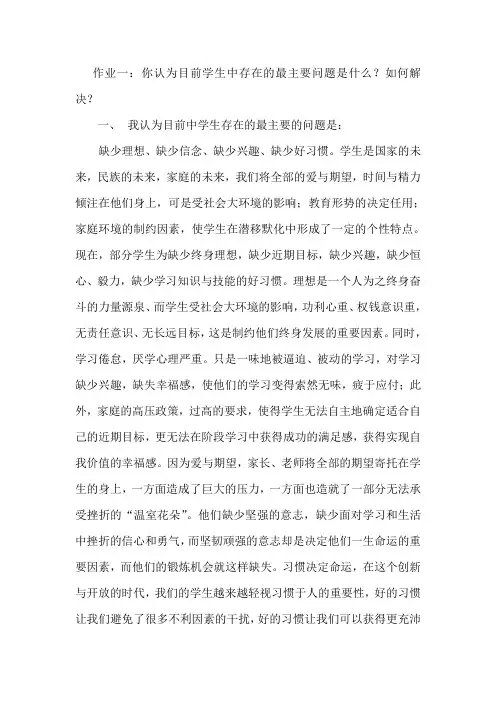 作业一：你认为目前学生中存在的最主要问题是什么？如何解决？

一、 我认为目前中学生存在的最主要的问题是：

缺少理想、缺少信念、缺少兴趣、缺少好习惯。学生是国家的未来，民族的未来，家庭的未来，我们将全部的爱与期望，时间与精力倾注在他们身上，可是受社会大环境的影响；教育形势的决定任用；家庭环境的制约因素，使学生在潜移默化中形成了一定的个性特点。现在，部分学生为缺少终身理想，缺少近期目标，缺少兴趣，缺少恒心、毅力，缺少学习知识与技能的好习惯。理想是一个人为之终身奋斗的力量源泉、而学生受社会大环境的影响，功利心重、权钱意识重，无责任意识、无长远目标，这是制约他们终身发展的重要因素。同时，学习倦怠，厌学心理严重。只是一味地被逼迫、被动的学习，对学习缺少兴趣，缺失幸福感，使他们的学习变得索然无味，疲于应付；此外，家庭的高压政策，过高的要求，使得学生无法自主地确定适合自己的近期目标，更无法在阶段学习中获得成功的满足感，获得实现自我价值的幸福感。因为爱与期望，家长、老师将全部的期望寄托在学生的身上，一方面造成了巨大的压力，一方面也造就了一部分无法承受挫折的“温室花朵”。他们缺少坚强的意志，缺少面对学习和生活中挫折的信心和勇气，而坚韧顽强的意志却是决定他们一生命运的重要因素，而他们的锻炼机会就这样缺失。习惯决定命运，在这个创新与开放的时代，我们的学生越来越轻视习惯于人的重要性，好的习惯让我们避免了很多不利因素的干扰，好的习惯让我们可以获得更充沛